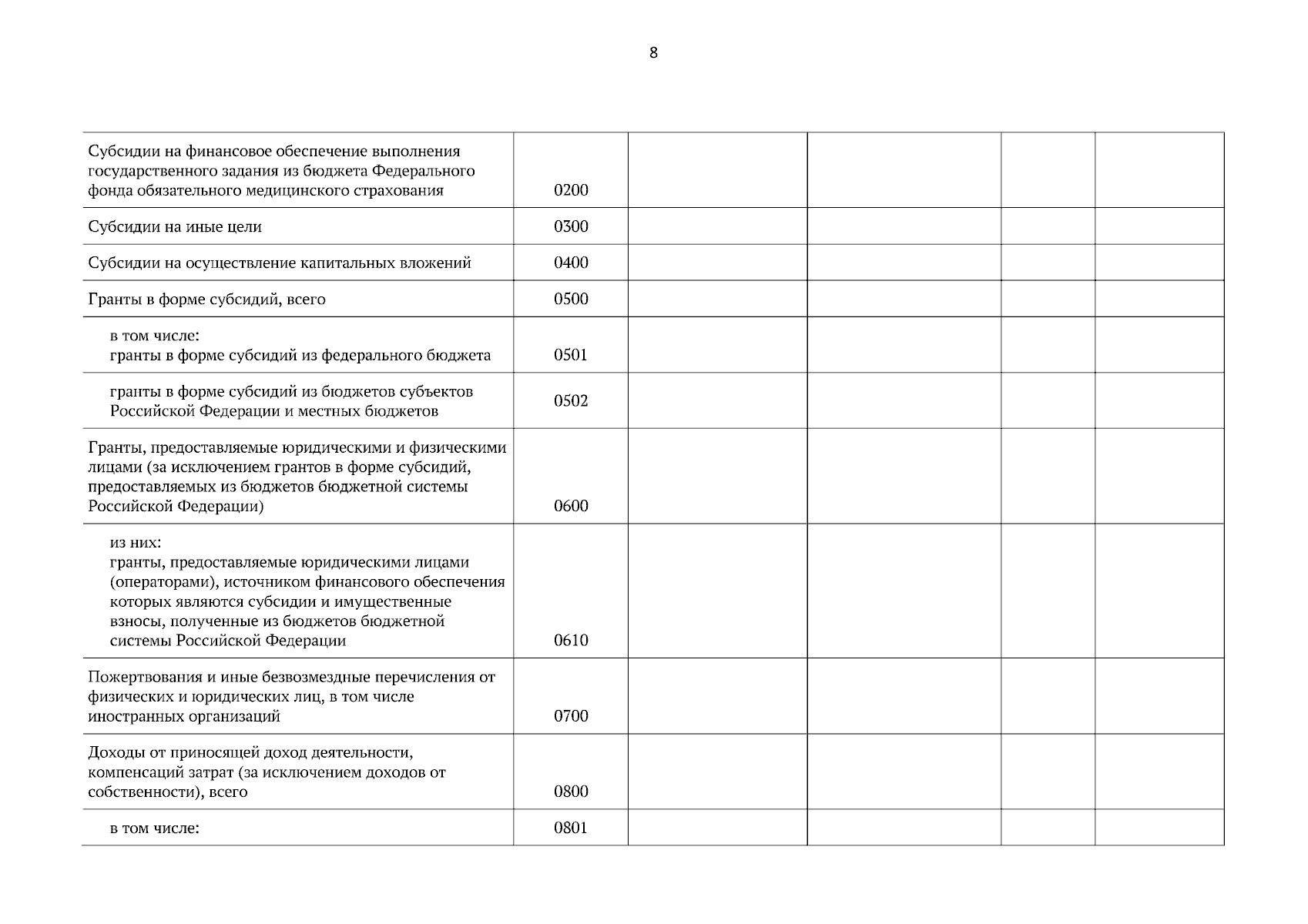 8

| | | | | | |
|---|---|---|---|---|---|
| Субсидии на финансовое обеспечение выполнения государственного задания из бюджета Федерального фонда обязательного медицинского страхования | 0200 | | | | |
| Субсидии на иные цели | 0300 | | | | |
| Субсидии на осуществление капитальных вложений | 0400 | | | | |
| Гранты в форме субсидий, всего | 0500 | | | | |
| в том числе: гранты в форме субсидий из федерального бюджета | 0501 | | | | |
| гранты в форме субсидий из бюджетов субъектов Российской Федерации и местных бюджетов | 0502 | | | | |
| Гранты, предоставляемые юридическими и физическими лицами (за исключением грантов в форме субсидий, предоставляемых из бюджетов бюджетной системы Российской Федерации) | 0600 | | | | |
| из них: гранты, предоставляемые юридическими лицами (операторами), источником финансового обеспечения которых являются субсидии и имущественные взносы, полученные из бюджетов бюджетной системы Российской Федерации | 0610 | | | | |
| Пожертвования и иные безвозмездные перечисления от физических и юридических лиц, в том числе иностранных организаций | 0700 | | | | |
| Доходы от приносящей доход деятельности, компенсаций затрат (за исключением доходов от собственности), всего | 0800 | | | | |
| в том числе: | 0801 | | | | |